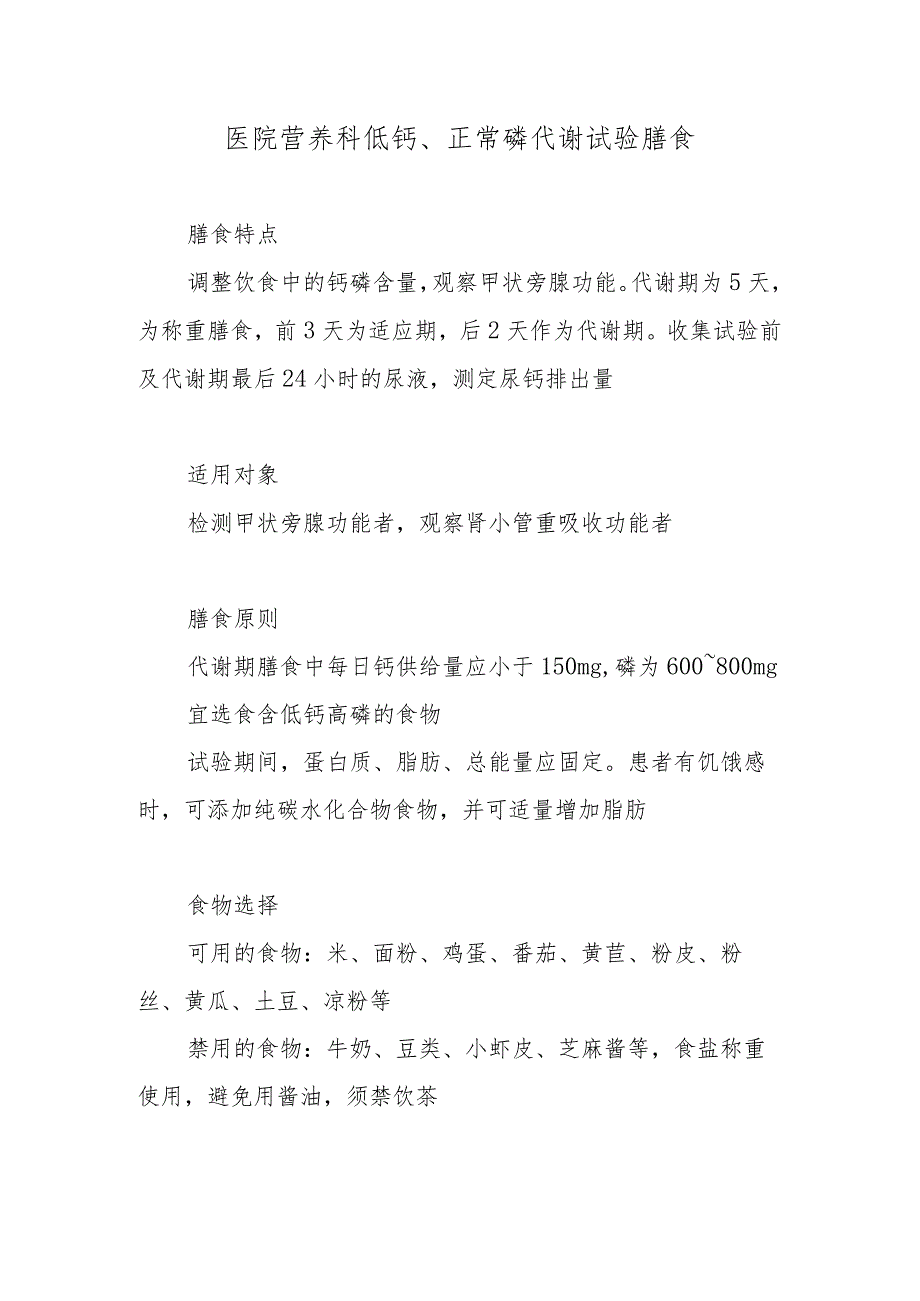 医院营养科低钙、正常磷代谢试验膳食

膳食特点

调整饮食中的钙磷含量,观察甲状旁腺功能。代谢期为5天,为称重膳食,前3天为适应期,后2天作为代谢期。收集试验前及代谢期最后24小时的尿液,测定尿钙排出量

适用对象

检测甲状旁腺功能者,观察肾小管重吸收功能者

膳食原则

代谢期膳食中每日钙供给量应小于150mg,磷为600~800mg

宜选食含低钙高磷的食物

试验期间,蛋白质、脂肪、总能量应固定。患者有饥饿感时,可添加纯碳水化合物食物,并可适量增加脂肪

食物选择

可用的食物:米、面粉、鸡蛋、番茄、黄苣、粉皮、粉丝、黄瓜、土豆、凉粉等

禁用的食物:牛奶、豆类、小虾皮、芝麻酱等,食盐称重使用,避免用酱油,须禁饮茶